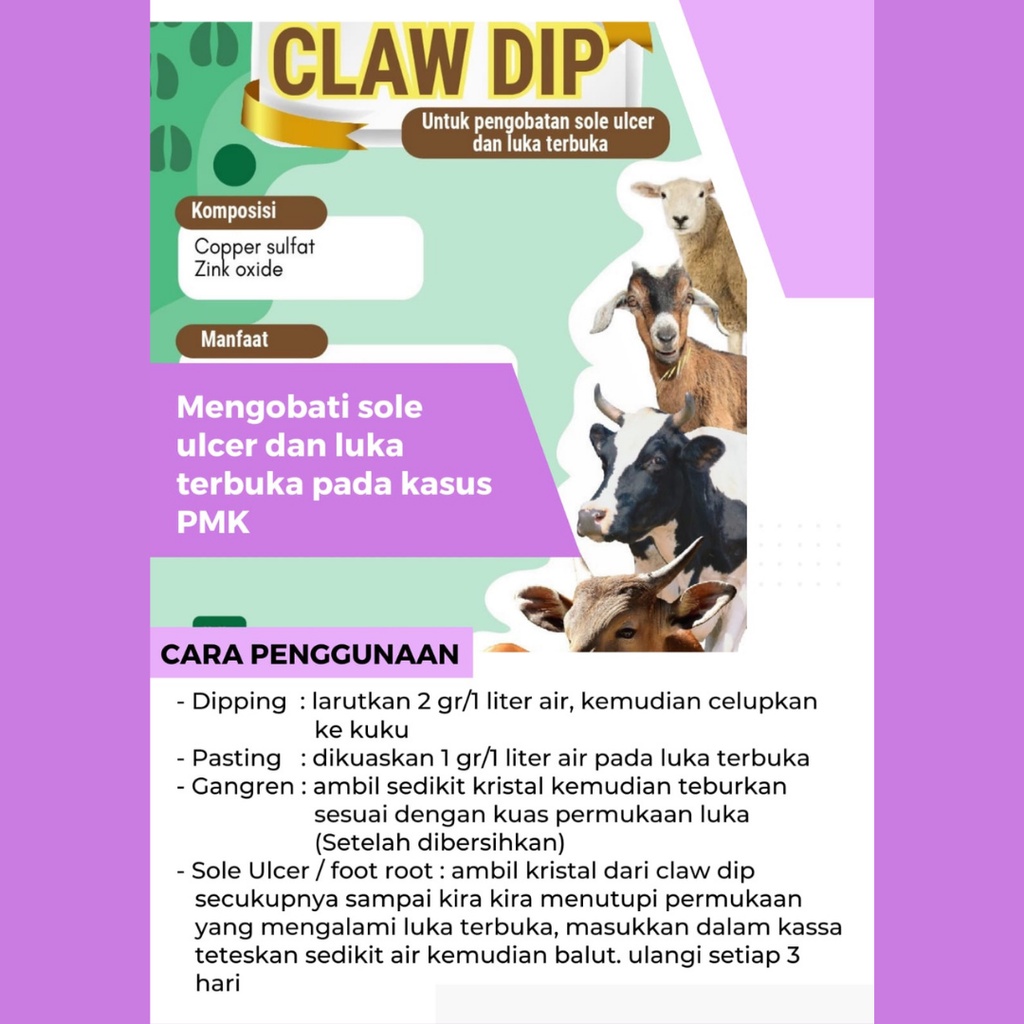 CLAW DIP

Untuk pengobatan sole ulcer dan luka terbuka

Komposisi

Copper sulfat
Zink oxide

Manfaat

Mengobati sole ulcer dan luka terbuka pada kasus PMK

CARA PENGGUNAAN

- Dipping : larutkan 2 gr/1 liter air, kemudian celupkan ke kuku
- Pasting : dikuaskan 1 gr/1 liter air pada luka terbuka
- Gangren : ambil sedikit kristal kemudian teburkan sesuai dengan kuas permukaan luka (Setelah dibersihkan)
- Sole Ulcer / foot root : ambil kristal dari claw dip secukupnya sampai kira kira menutupi permukaan yang mengalami luka terbuka, masukkan dalam kassa teteskan sedikit air kemudian balut. ulangi setiap 3 hari